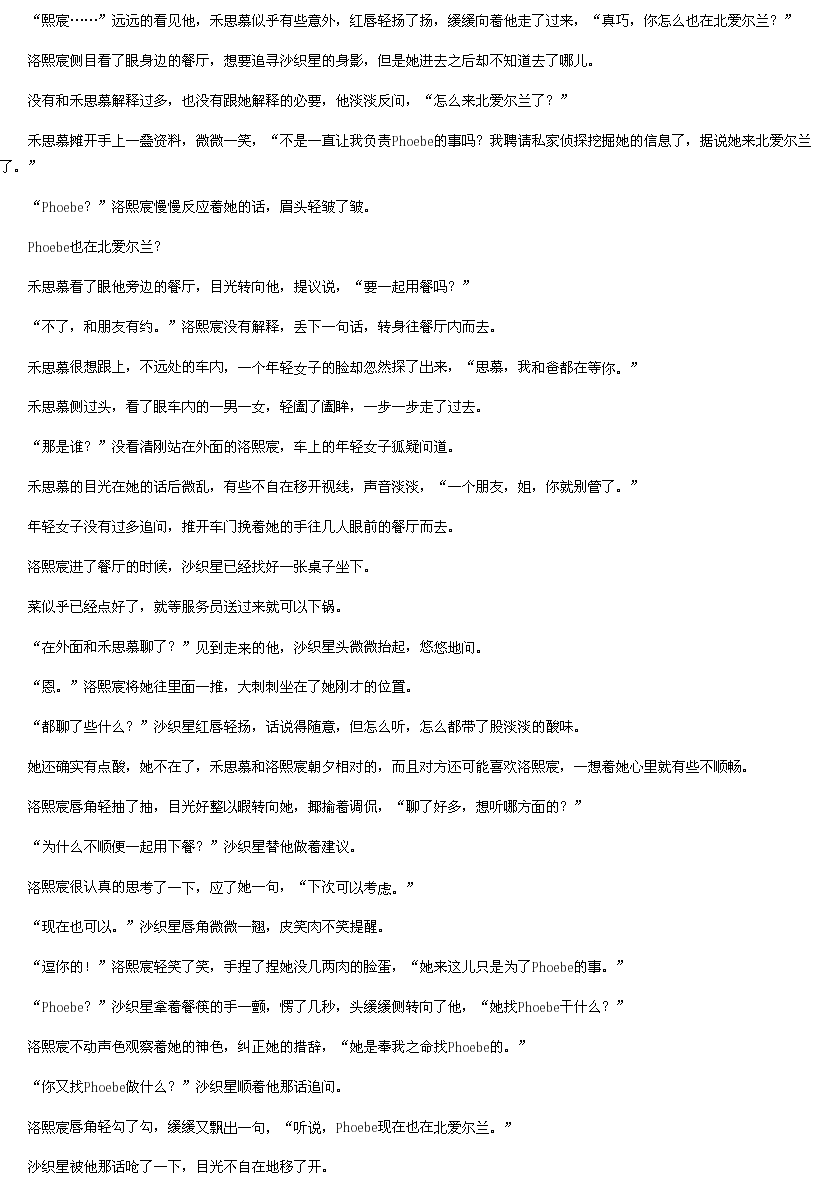 “熙宸……”远远的看见他，禾思慕似乎有些意外，红唇轻扬了扬，缓缓向着他走了过来，“真巧，你怎么也在北爱尔兰？”

洛熙宸侧目看了眼身边的餐厅，想要追寻沙织星的身影，但是她进去之后却不知道去了哪儿。

没有和禾思慕解释过多，也没有跟她解释的必要，他淡淡反问，“怎么来北爱尔兰了？”

禾思慕摊开手上一叠资料，微微一笑，“不是一直让我负责Phoebe的事吗？我聘请私家侦探挖掘她的信息了，据说她来北爱尔兰了。”

“Phoebe？”洛熙宸慢慢反应着她的话，眉头轻皱了皱。

Phoebe也在北爱尔兰？

禾思慕看了眼他旁边的餐厅，目光转向他，提议说，“要一起用餐吗？”

“不了，和朋友有约。”洛熙宸没有解释，丢下一句话，转身往餐厅内而去。

禾思慕很想跟上，不远处的车内，一个年轻女子的脸却忽然探了出来，“思慕，我和爸都在等你。”

禾思慕侧过头，看了眼车内的一男一女，轻阖了阖眸，一步一步走了过去。

“那是谁？”没看清刚站在外面的洛熙宸，车上的年轻女子狐疑问道。

禾思慕的目光在她的话后微乱，有些不自在移开视线，声音淡淡，“一个朋友，姐，你就别管了。”

年轻女子没有过多追问，推开车门挽着她的手往几人眼前的餐厅而去。

洛熙宸进了餐厅的时候，沙织星已经找好一张桌子坐下。

菜似乎已经点好了，就等服务员送过来就可以下锅。

“在外面和禾思慕聊了？”见到走来的他，沙织星头微微抬起，悠悠地问。

“恩。”洛熙宸将她往里面一推，大刺刺坐在了她刚才的位置。

“都聊了些什么？”沙织星红唇轻扬，话说得随意，但怎么听，怎么都带了股淡淡的酸味。

她还确实有点酸，她不在了，禾思慕和洛熙宸朝夕相对的，而且对方还可能喜欢洛熙宸，一想着她心里就有些不顺畅。

洛熙宸唇角轻抽了抽，目光好整以暇转向她，揶揄着调侃，“聊了好多，想听哪方面的？”

“为什么不顺便一起用下餐？”沙织星替他做着建议。

洛熙宸很认真的思考了一下，应了她一句，“下次可以考虑。”

“现在也可以。”沙织星唇角微微一翘，皮笑肉不笑提醒。

“逗你的！”洛熙宸轻笑了笑，手捏了捏她没几两肉的脸蛋，“她来这儿只是为了Phoebe的事。”

“Phoebe？”沙织星拿着餐筷的手一颤，愣了几秒，头缓缓侧转向了他，“她找Phoebe干什么？”

洛熙宸不动声色观察着她的神色，纠正她的措辞，“她是奉我之命找Phoebe的。”

“你又找Phoebe做什么？”沙织星顺着他那话追问。

洛熙宸唇角轻勾了勾，缓缓又飘出一句，“听说，Phoebe现在也在北爱尔兰。”

沙织星被他那话呛了一下，目光不自在地移了开。